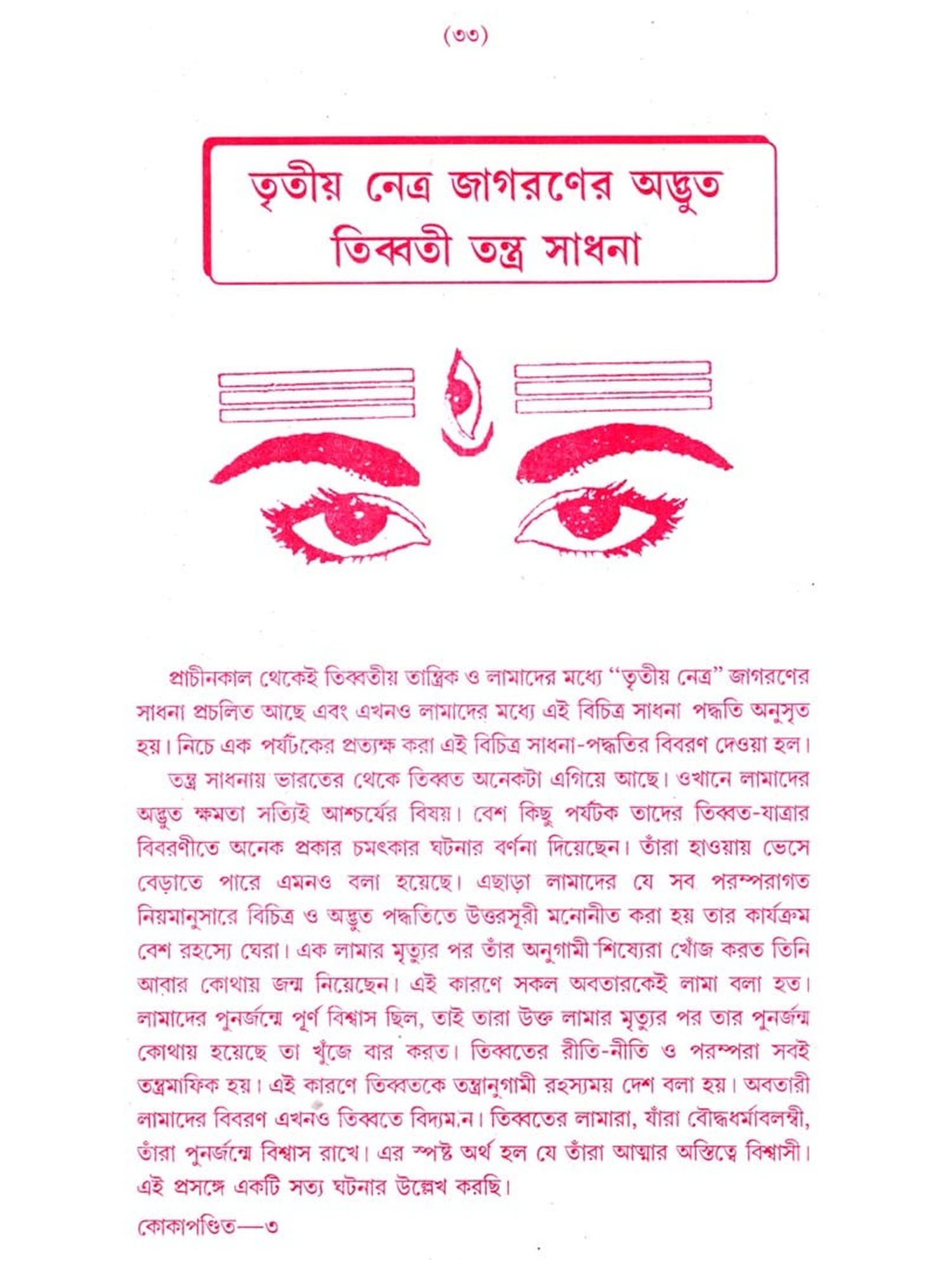 (৩৩)

তৃতীয় নেত্র জাগরণের অদ্ভুত তিব্বতী তন্ত্র সাধনা

প্রাচীনকাল থেকেই তিব্বতীয় তান্ত্রিক ও লামাদের মধ্যে "তৃতীয় নেত্র" জাগরণের সাধনা প্রচলিত আছে এবং এখনও লামাদের মধ্যে এই বিচিত্র সাধনা পদ্ধতি অনুসৃত হয়। নিচে এক পর্যটকের প্রত্যক্ষ করা এই বিচিত্র সাধনা-পদ্ধতির বিবরণ দেওয়া হল।

তন্ত্র সাধনায় ভারতের থেকে তিব্বত অনেকটা এগিয়ে আছে। ওখানে লামাদের অদ্ভুত ক্ষমতা সত্যিই আশ্চর্যের বিষয়। বেশ কিছু পর্যটক তাদের তিব্বত-যাত্রার বিবরণীতে অনেক প্রকার চমৎকার ঘটনার বর্ণনা দিয়েছেন। তাঁরা হাওয়ায় ভেসে বেড়াতে পারে এমনও বলা হয়েছে। এছাড়া লামাদের যে সব পরম্পরাগত নিয়মানুসারে বিচিত্র ও অদ্ভুত পদ্ধতিতে উত্তরসূরী মনোনীত করা হয় তার কার্যক্রম বেশ রহস্যে ঘেরা। এক লামার মৃত্যুর পর তাঁর অনুগামী শিষ্যেরা খোঁজ করত তিনি আবার কোথায় জন্ম নিয়েছেন। এই কারণে সকল অবতারকেই লামা বলা হত। লামাদের পুনর্জন্মে পূর্ণ বিশ্বাস ছিল, তাই তারা উক্ত লামার মৃত্যুর পর তার পুনর্জন্ম কোথায় হয়েছে তা খুঁজে বার করত। তিব্বতের রীতি-নীতি ও পরম্পরা সবই তন্ত্রমাফিক হয়। এই কারণে তিব্বতকে তন্ত্রানুগামী রহস্যময় দেশ বলা হয়। অবতারী লামাদের বিবরণ এখনও তিব্বতে বিদ্যম.ন। তিব্বতের লামারা, যাঁরা বৌদ্ধধর্মাবলম্বী, তাঁরা পুনর্জন্মে বিশ্বাস রাখে। এর স্পষ্ট অর্থ হল যে তাঁরা আত্মার অস্তিত্বে বিশ্বাসী। এই প্রসঙ্গে একটি সত্য ঘটনার উল্লেখ করছি।

কোকাপণ্ডিত—৩